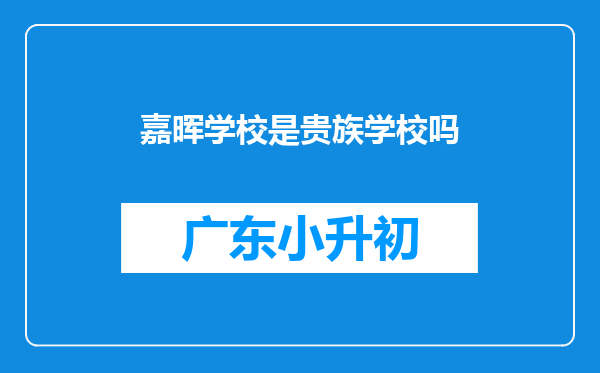 嘉晖学校是贵族学校吗

广东小升初